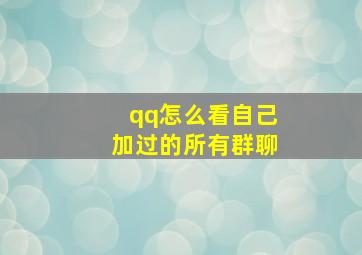 qq怎么看自己
加过的所有群聊